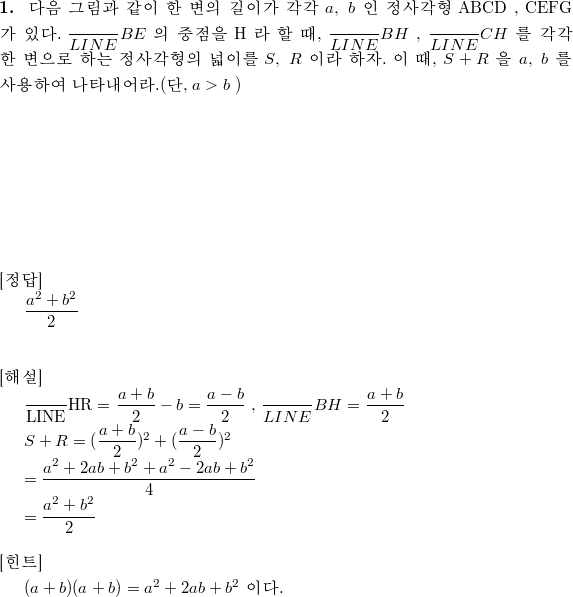 **1.** 다음 그림과 같이 한 변의 길이가 각각 $a$, $b$ 인 정사각형 ABCD , CEFG 가 있다. $\frac{}{LINE}BE$ 의 중점을 H 라 할 때, $\frac{}{LINE}BH$ , $\frac{}{LINE}CH$ 를 각각 한 변으로 하는 정사각형의 넓이를 $S$, $R$ 이라 하자. 이 때, $S+R$ 을 $a$, $b$ 를 사용하여 나타내어라.(단, $a>b$ )

[정답]
$\frac{a^2+b^2}{2}$

[해설]
$\frac{}{\text{LINE}}\text{HR}=\frac{a+b}{2}-b=\frac{a-b}{2}$ , $\frac{}{LINE}BH=\frac{a+b}{2}$
$S+R=(\frac{a+b}{2})^2+(\frac{a-b}{2})^2$
$=\frac{a^2+2ab+b^2+a^2-2ab+b^2}{4}$
$=\frac{a^2+b^2}{2}$

[힌트]
$(a+b)(a+b)=a^2+2ab+b^2$ 이다.